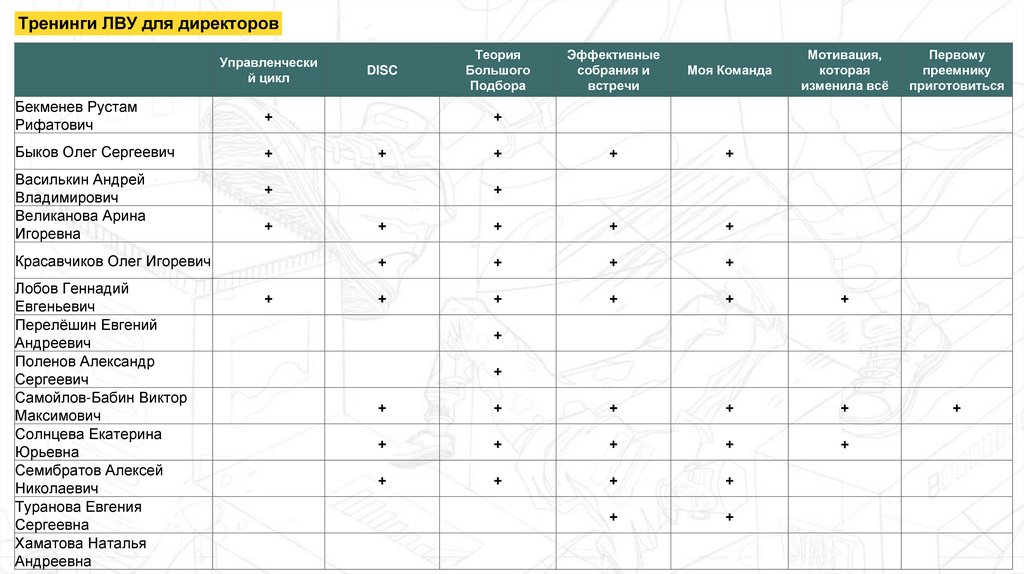 Тренинги ЛВУ для директоров

|  | Управленческий цикл | DISC | Теория Большого Подбора | Эффективные собрания и встречи | Моя Команда | Мотивация, которая изменила всё | Первому преемнику приготовиться |
|---|---|---|---|---|---|---|---|
| Бекменев Рустам Рифатович | + |  | + |  |  |  |  |
| Быков Олег Сергеевич | + | + | + | + | + |  |  |
| Василькин Андрей Владимирович | + |  | + |  |  |  |  |
| Великанова Арина Игоревна | + | + | + | + | + |  |  |
| Красавчиков Олег Игоревич |  | + | + | + | + |  |  |
| Лобов Геннадий Евгеньевич | + | + | + | + | + | + |  |
| Перелёшин Евгений Андреевич |  |  | + |  |  |  |  |
| Поленов Александр Сергеевич |  |  | + |  |  |  |  |
| Самойлов-Бабин Виктор Максимович |  | + | + | + | + | + | + |
| Солнцева Екатерина Юрьевна |  | + | + | + | + | + |  |
| Семибратов Алексей Николаевич |  | + | + | + | + |  |  |
| Туранова Евгения Сергеевна |  |  |  | + | + |  |  |
| Хаматова Наталья Андреевна |  |  |  |  |  |  |  |